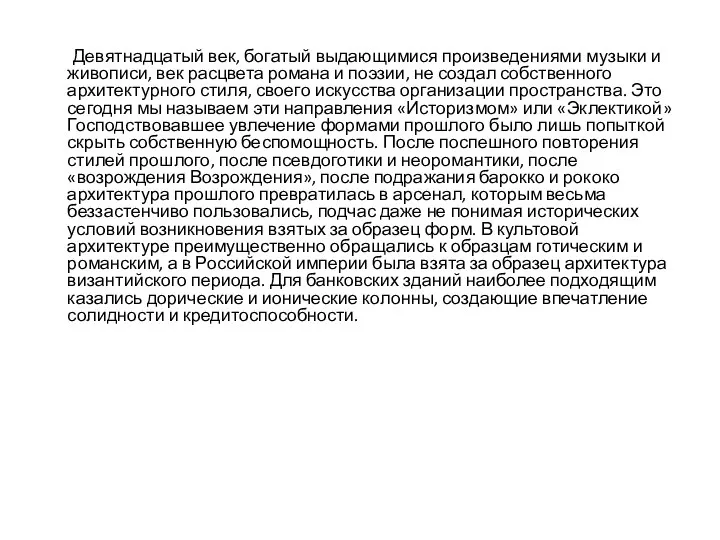 Девятнадцатый век, богатый выдающимися произведениями музыки и живописи, век расцвета романа и поэзии, не создал собственного архитектурного стиля, своего искусства организации пространства. Это сегодня мы называем эти направления «Историзмом» или «Эклектикой» Господствовавшее увлечение формами прошлого было лишь попыткой скрыть собственную беспомощность. После поспешного повторения стилей прошлого, после псевдоготики и неоромантики, после «возрождения Возрождения», после подражания барокко и рококо архитектура прошлого превратилась в арсенал, которым весьма беззастенчиво пользовались, подчас даже не понимая исторических условий возникновения взятых за образец форм. В культовой архитектуре преимущественно обращались к образцам готическим и романским, а в Российской империи была взята за образец архитектура византийского периода. Для банковских зданий наиболее подходящим казались дорические и ионические колонны, создающие впечатление солидности и кредитоспособности.